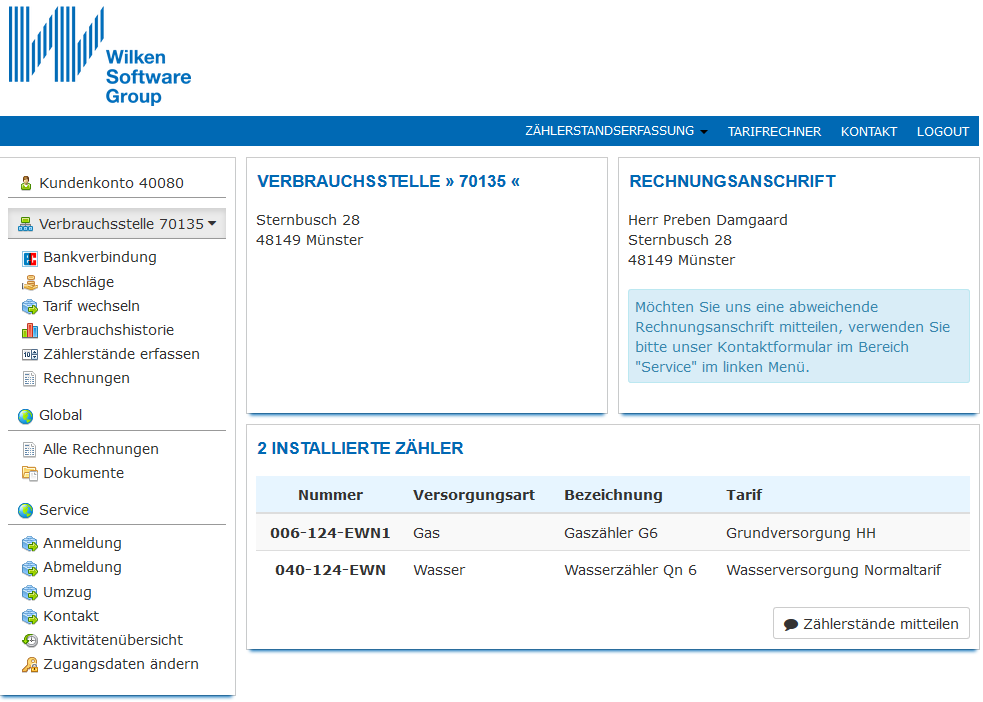 Wilken Software Group

ZÄHLERSTANDSERFASSUNG TARIFRECHNER KONTAKT LOGOUT

Kundenkonto 40080

Verbrauchsstelle 70135

Bankverbindung
Abschläge
Tarif wechseln
Verbrauchshistorie
Zählerstände erfassen
Rechnungen

Global

Alle Rechnungen
Dokumente

Service

Anmeldung
Abmeldung
Umzug
Kontakt
Aktivitätenübersicht
Zugangsdaten ändern

VERBRAUCHSSTELLE » 70135 «

Sternbusch 28
48149 Münster

RECHNUNGSANSCHRIFT

Herr Preben Damgaard
Sternbusch 28
48149 Münster

Möchten Sie uns eine abweichende Rechnungsanschrift mitteilen, verwenden Sie bitte unser Kontaktformular im Bereich "Service" im linken Menü.

2 INSTALLIERTE ZÄHLER

| Nummer | Versorgungsart | Bezeichnung | Tarif |
|---|---|---|---|
| 006-124-EWN1 | Gas | Gaszähler G6 | Grundversorgung HH |
| 040-124-EWN | Wasser | Wasserzähler Qn 6 | Wasserversorgung Normaltarif |

Zählerstände mitteilen